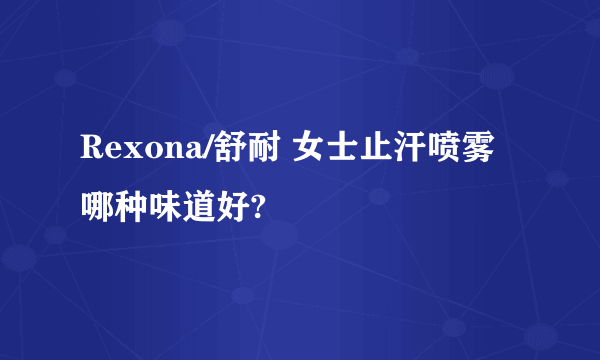 Rexona/舒耐 女士止汗喷雾哪种味道好?